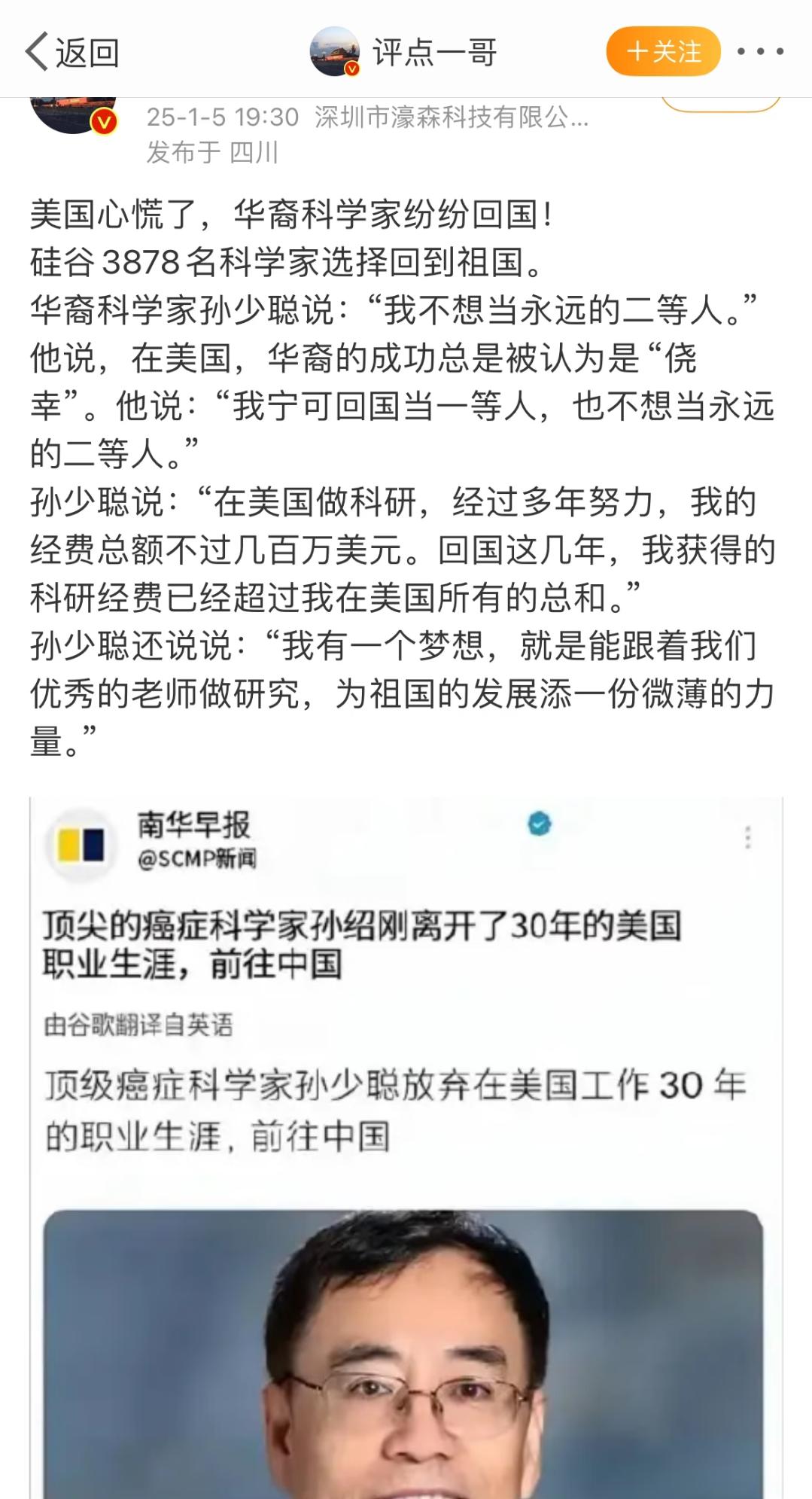 返回

评点一哥

+关注

25-1-5 19:30 深圳市濠森科技有限公...
发布于 四川

美国心慌了，华裔科学家纷纷回国！
硅谷 3878 名科学家选择回到祖国。
华裔科学家孙少聪说：“我不想当永远的二等人。”
他说，在美国，华裔的成功总是被认为是“侥幸”。他说：“我宁可回国当一等人，也不想当永远的二等人。”
孙少聪说：“在美国做科研，经过多年努力，我的经费总额不过几百万美元。回国这几年，我获得的科研经费已经超过我在美国所有的总和。”
孙少聪还说说：“我有一个梦想，就是能跟着我们优秀的老师做研究，为祖国的发展添一份微薄的力量。”

南华早报
@SCMP新闻

顶尖的癌症科学家孙绍刚离开了30年的美国职业生涯，前往中国

由谷歌翻译自英语

顶级癌症科学家孙少聪放弃在美国工作 30 年的职业生涯，前往中国